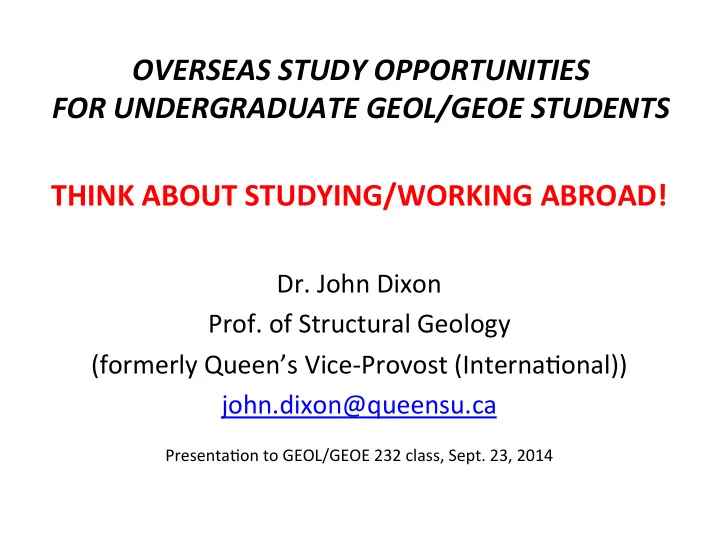 OVERSEAS STUDY OPPORTUNITIES FOR UNDERGRADUATE GEOL/GEOE STUDENTS

THINK ABOUT STUDYING/WORKING ABROAD!

Dr. John Dixon
Prof. of Structural Geology
(formerly Queen's Vice-Provost (International))
john.dixon@queensu.ca

Presentation to GEOL/GEOE 232 class, Sept. 23, 2014